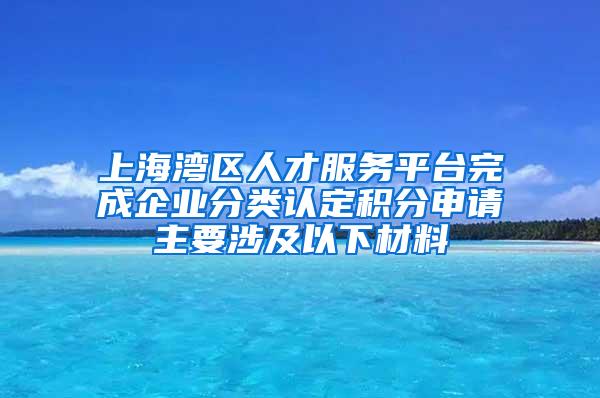 上海湾区人才服务平台完成企业分类认定积分申请主要涉及以下材料